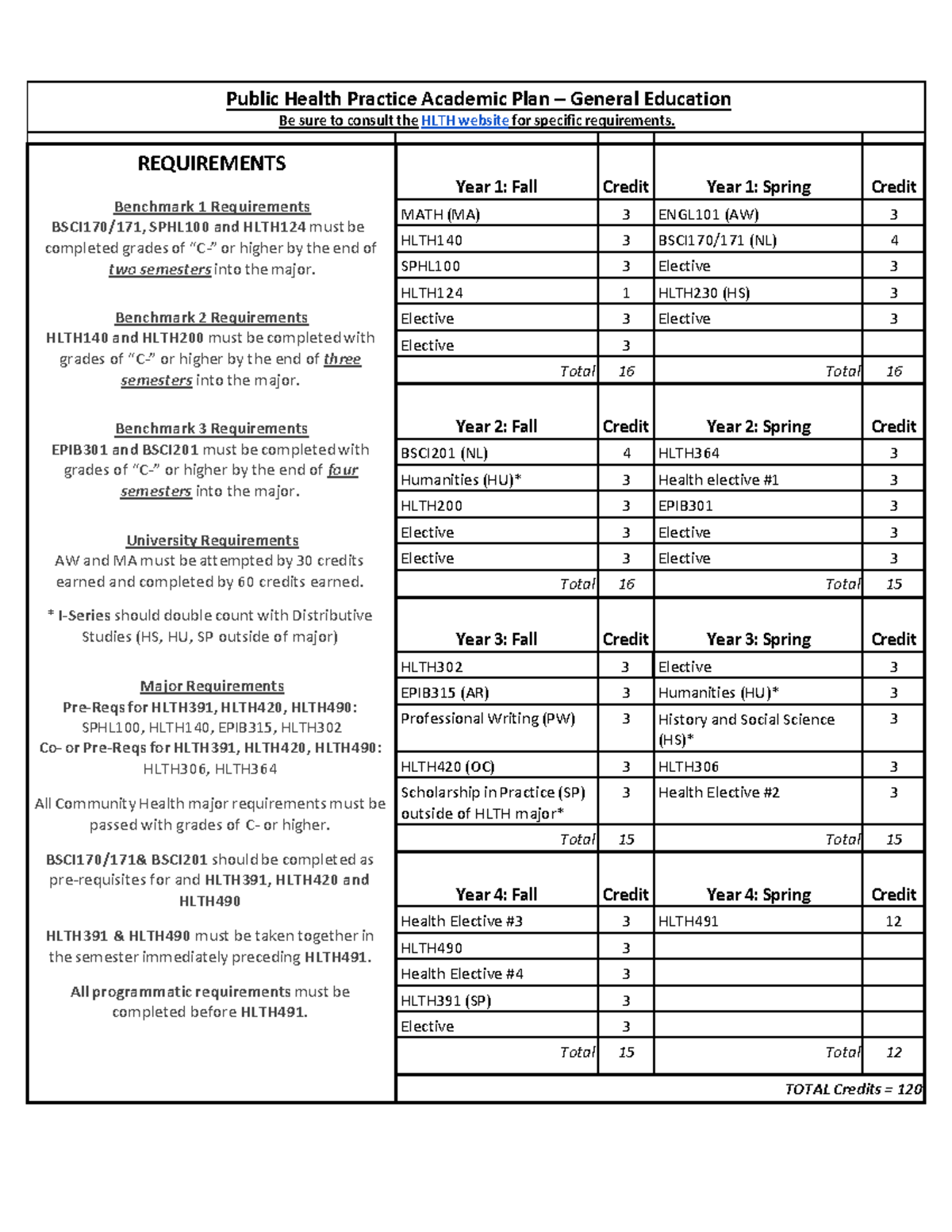 Public Health Practice Academic Plan – General Education
Be sure to consult the HLTH website for specific requirements.

REQUIREMENTS

Benchmark 1 Requirements
BSCI170/171, SPHL100 and HLTH124 must be completed grades of "C-" or higher by the end of two semesters into the major.

Benchmark 2 Requirements
HLTH140 and HLTH200 must be completed with grades of "C-" or higher by the end of three semesters into the major.

Benchmark 3 Requirements
EPIB301 and BSCI201 must be completed with grades of "C-" or higher by the end of four semesters into the major.

University Requirements
AW and MA must be attempted by 30 credits earned and completed by 60 credits earned.

* I-Series should double count with Distributive Studies (HS, HU, SP outside of major)

Major Requirements
Pre-Reqs for HLTH391, HLTH420, HLTH490:
SPHL100, HLTH140, EPIB315, HLTH302
Co- or Pre-Reqs for HLTH391, HLTH420, HLTH490:
HLTH306, HLTH364

All Community Health major requirements must be passed with grades of C- or higher.

BSCI170/171& BSCI201 should be completed as pre-requisites for and HLTH391, HLTH420 and HLTH490

HLTH391 & HLTH490 must be taken together in the semester immediately preceding HLTH491.

All programmatic requirements must be completed before HLTH491.

| Year 1: Fall | Credit | Year 1: Spring | Credit |
|---|---|---|---|
| MATH (MA) | 3 | ENGL101 (AW) | 3 |
| HLTH140 | 3 | BSCI170/171 (NL) | 4 |
| SPHL100 | 3 | Elective | 3 |
| HLTH124 | 1 | HLTH230 (HS) | 3 |
| Elective | 3 | Elective | 3 |
| Elective | 3 | | |
| Total | 16 | Total | 16 |

| Year 2: Fall | Credit | Year 2: Spring | Credit |
|---|---|---|---|
| BSCI201 (NL) | 4 | HLTH364 | 3 |
| Humanities (HU)* | 3 | Health elective #1 | 3 |
| HLTH200 | 3 | EPIB301 | 3 |
| Elective | 3 | Elective | 3 |
| Elective | 3 | Elective | 3 |
| Total | 16 | Total | 15 |

| Year 3: Fall | Credit | Year 3: Spring | Credit |
|---|---|---|---|
| HLTH302 | 3 | Elective | 3 |
| EPIB315 (AR) | 3 | Humanities (HU)* | 3 |
| Professional Writing (PW) | 3 | History and Social Science (HS)* | 3 |
| HLTH420 (OC) | 3 | HLTH306 | 3 |
| Scholarship in Practice (SP) outside of HLTH major* | 3 | Health Elective #2 | 3 |
| Total | 15 | Total | 15 |

| Year 4: Fall | Credit | Year 4: Spring | Credit |
|---|---|---|---|
| Health Elective #3 | 3 | HLTH491 | 12 |
| HLTH490 | 3 | | |
| Health Elective #4 | 3 | | |
| HLTH391 (SP) | 3 | | |
| Elective | 3 | | |
| Total | 15 | Total | 12 |

TOTAL Credits = 120